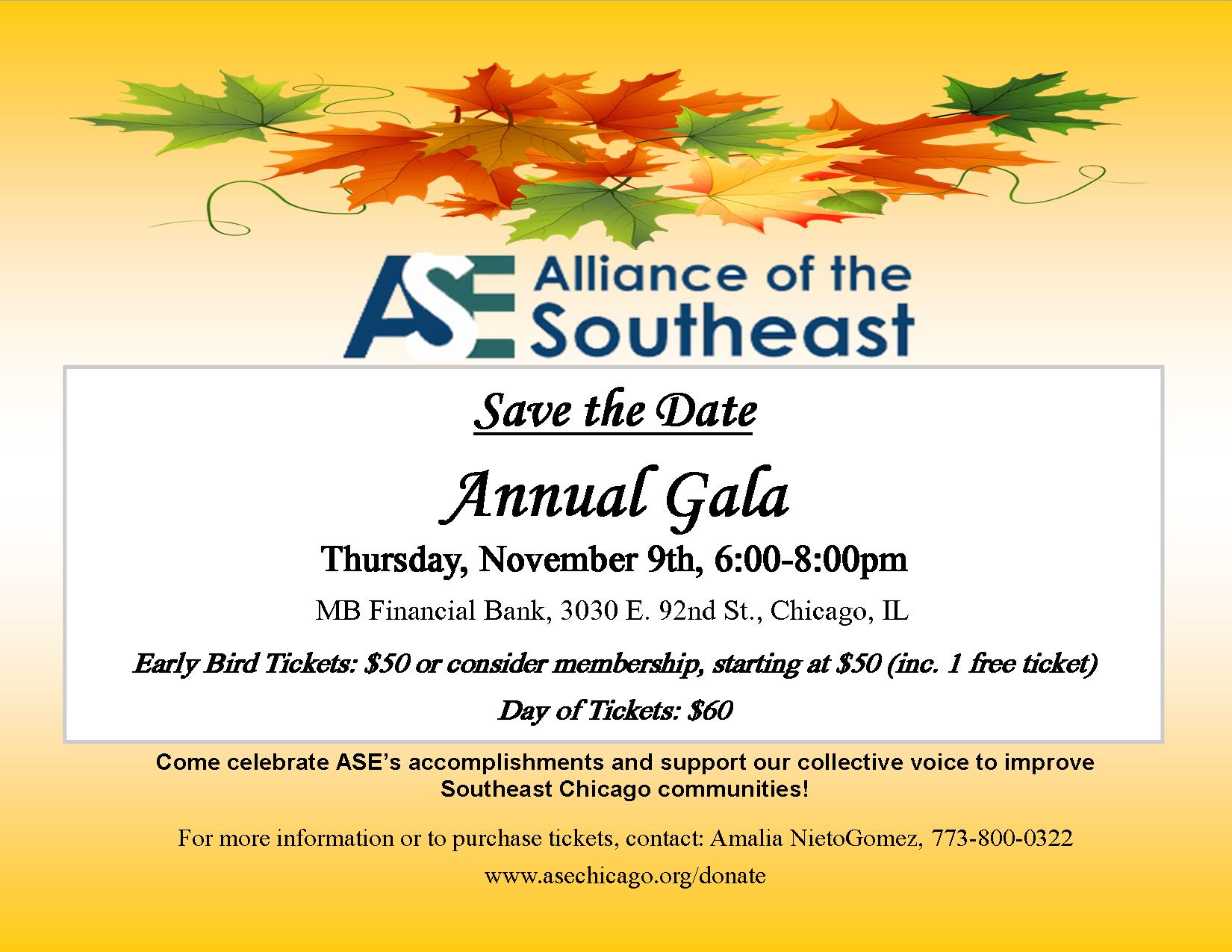 ASE Alliance of the Southeast

Save the Date

Annual Gala

Thursday, November 9th, 6:00-8:00pm

MB Financial Bank, 3030 E. 92nd St., Chicago, IL

Early Bird Tickets: $50 or consider membership, starting at $50 (inc. 1 free ticket)

Day of Tickets: $60

Come celebrate ASE's accomplishments and support our collective voice to improve Southeast Chicago communities!

For more information or to purchase tickets, contact: Amalia NietoGomez, 773-800-0322

www.asechicago.org/donate